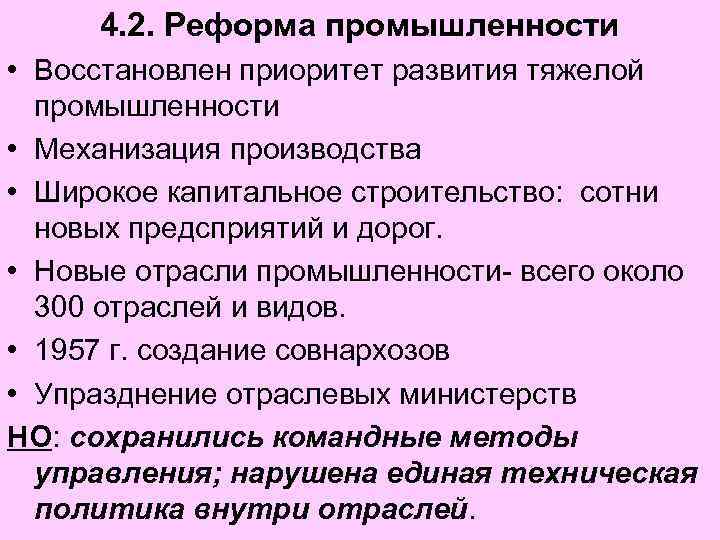 4.2. Реформа промышленности

• Восстановлен приоритет развития тяжелой промышленности
• Механизация производства
• Широкое капитальное строительство: сотни новых предсприятий и дорог.
• Новые отрасли промышленности- всего около 300 отраслей и видов.
• 1957 г. создание совнархозов
• Упразднение отраслевых министерств

НО: сохранились командные методы управления; нарушена единая техническая политика внутри отраслей.